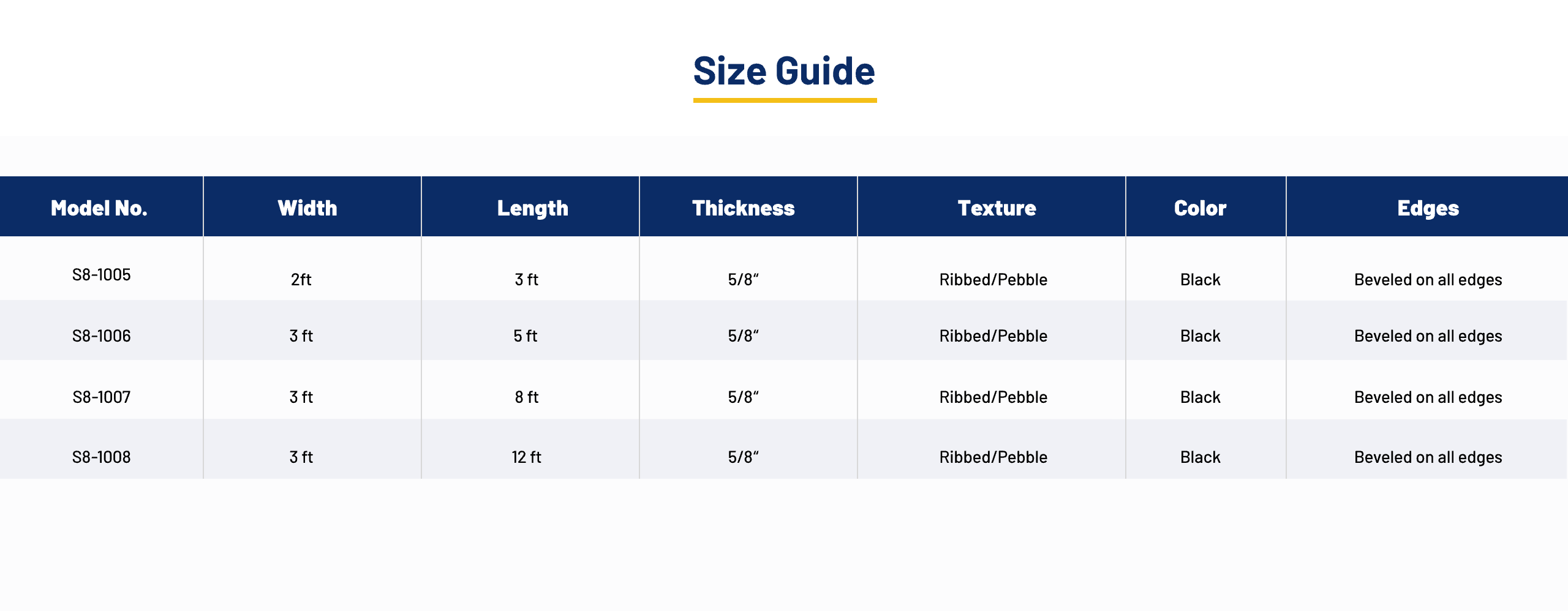 Size Guide

| Model No. | Width | Length | Thickness | Texture | Color | Edges |
|---|---|---|---|---|---|---|
| S8-1005 | 2ft | 3 ft | 5/8" | Ribbed/Pebble | Black | Beveled on all edges |
| S8-1006 | 3 ft | 5 ft | 5/8" | Ribbed/Pebble | Black | Beveled on all edges |
| S8-1007 | 3 ft | 8 ft | 5/8" | Ribbed/Pebble | Black | Beveled on all edges |
| S8-1008 | 3 ft | 12 ft | 5/8" | Ribbed/Pebble | Black | Beveled on all edges |